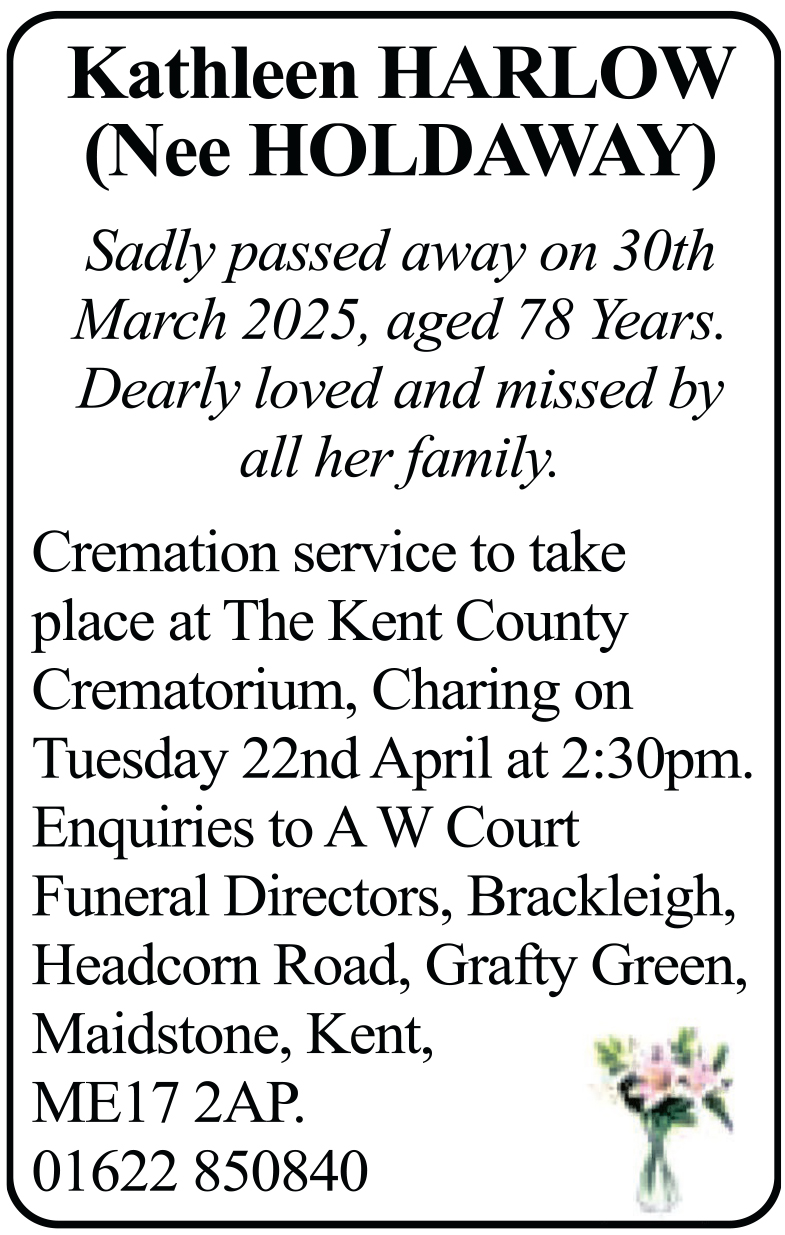 Kathleen HARLOW (Nee HOLDAWAY)

Sadly passed away on 30th March 2025, aged 78 Years. Dearly loved and missed by all her family.

Cremation service to take place at The Kent County Crematorium, Charing on Tuesday 22nd April at 2:30pm. Enquiries to A W Court Funeral Directors, Brackleigh, Headcorn Road, Grafty Green, Maidstone, Kent, ME17 2AP. 01622 850840